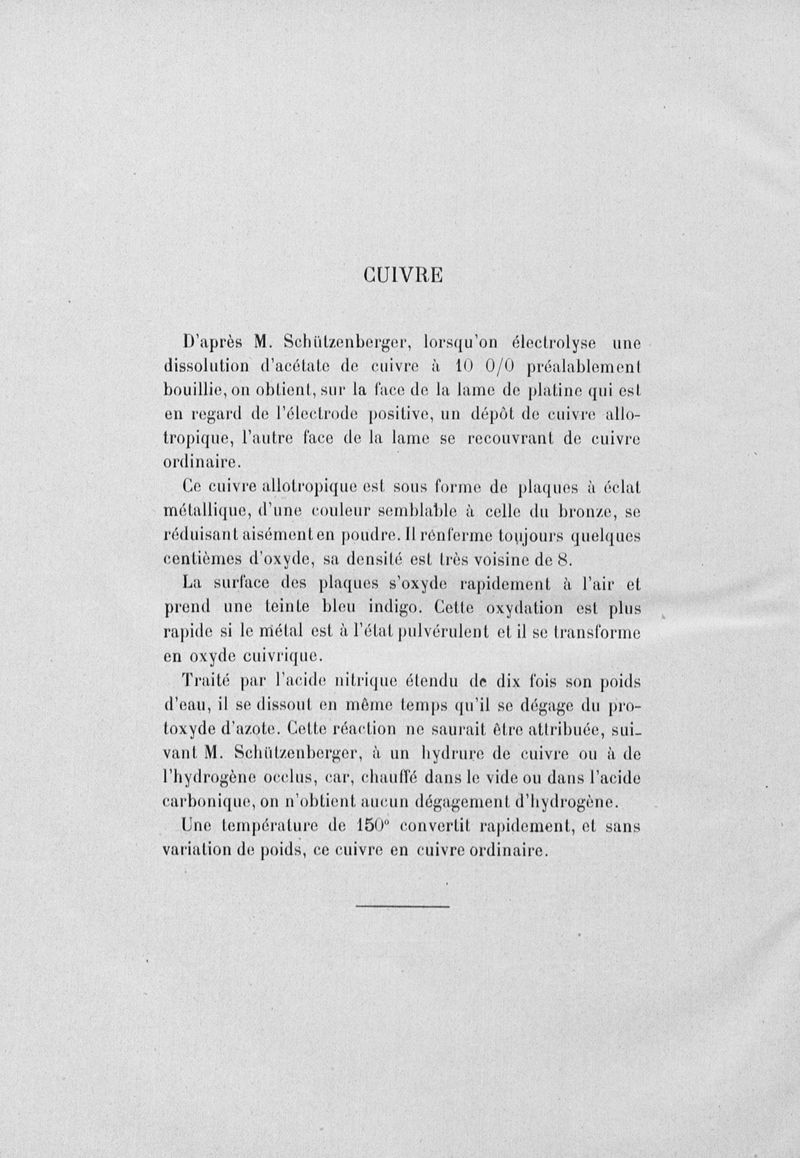 CUIVRE

D'après M. Schützenberger, lorsqu'on électrolyse une dissolution d'acétate de cuivre à 10 0/0 préalablement bouillie, on obtient, sur la face de la lame de platine qui est en regard de l'électrode positive, un dépôt de cuivre allotropique, l'autre face de la lame se recouvrant de cuivre ordinaire.

Ce cuivre allotropique est sous forme de plaques à éclat métallique, d'une couleur semblable à celle du bronze, se réduisant aisément en poudre. Il renferme toujours quelques centièmes d'oxyde, sa densité est très voisine de 8.

La surface des plaques s'oxyde rapidement à l'air et prend une teinte bleu indigo. Cette oxydation est plus rapide si le métal est à l'état pulvérulent et il se transforme en oxyde cuivrique.

Traité par l'acide nitrique étendu de dix fois son poids d'eau, il se dissout en même temps qu'il se dégage du protoxyde d'azote. Cette réaction ne saurait être attribuée, suivant M. Schützenberger, à un hydrure de cuivre ou à de l'hydrogène occlus, car, chauffé dans le vide ou dans l'acide carbonique, on n'obtient aucun dégagement d'hydrogène.

Une température de 150° convertit rapidement, et sans variation de poids, ce cuivre en cuivre ordinaire.